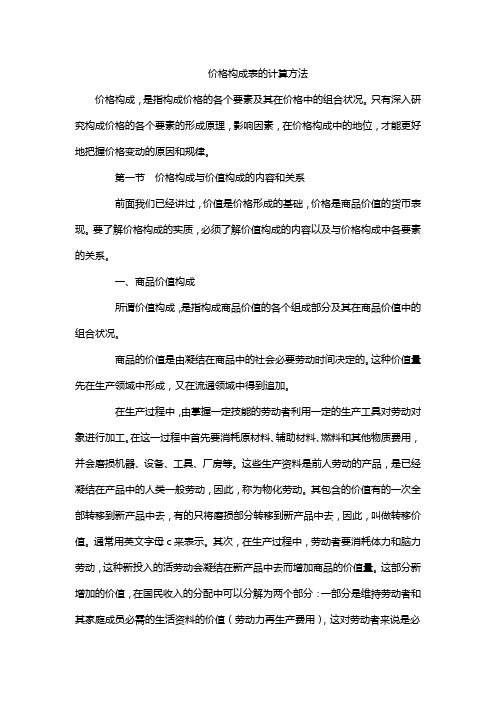 价格构成表的计算方法

价格构成，是指构成价格的各个要素及其在价格中的组合状况。只有深入研究构成价格的各个要素的形成原理，影响因素，在价格构成中的地位，才能更好地把握价格变动的原因和规律。

第一节　价格构成与价值构成的内容和关系

前面我们已经讲过，价值是价格形成的基础，价格是商品价值的货币表现。要了解价格构成的实质，必须了解价值构成的内容以及与价格构成中各要素的关系。

一、商品价值构成

所谓价值构成，是指构成商品价值的各个组成部分及其在商品价值中的组合状况。

商品的价值是由凝结在商品中的社会必要劳动时间决定的。这种价值量先在生产领域中形成，又在流通领域中得到追加。

在生产过程中，由掌握一定技能的劳动者利用一定的生产工具对劳动对象进行加工。在这一过程中首先要消耗原材料、辅助材料、燃料和其他物质费用，并会磨损机器、设备、工具、厂房等。这些生产资料是前人劳动的产品，是已经凝结在产品中的人类一般劳动，因此，称为物化劳动。其包含的价值有的一次全部转移到新产品中去，有的只将磨损部分转移到新产品中去，因此，叫做转移价值。通常用英文字母 c 来表示。其次，在生产过程中，劳动者要消耗体力和脑力劳动，这种新投入的活劳动会凝结在新产品中去而增加商品的价值量。这部分新增加的价值，在国民收入的分配中可以分解为两个部分：一部分是维持劳动者和其家庭成员必需的生活资料的价值（劳动力再生产费用），这对劳动者来说是必